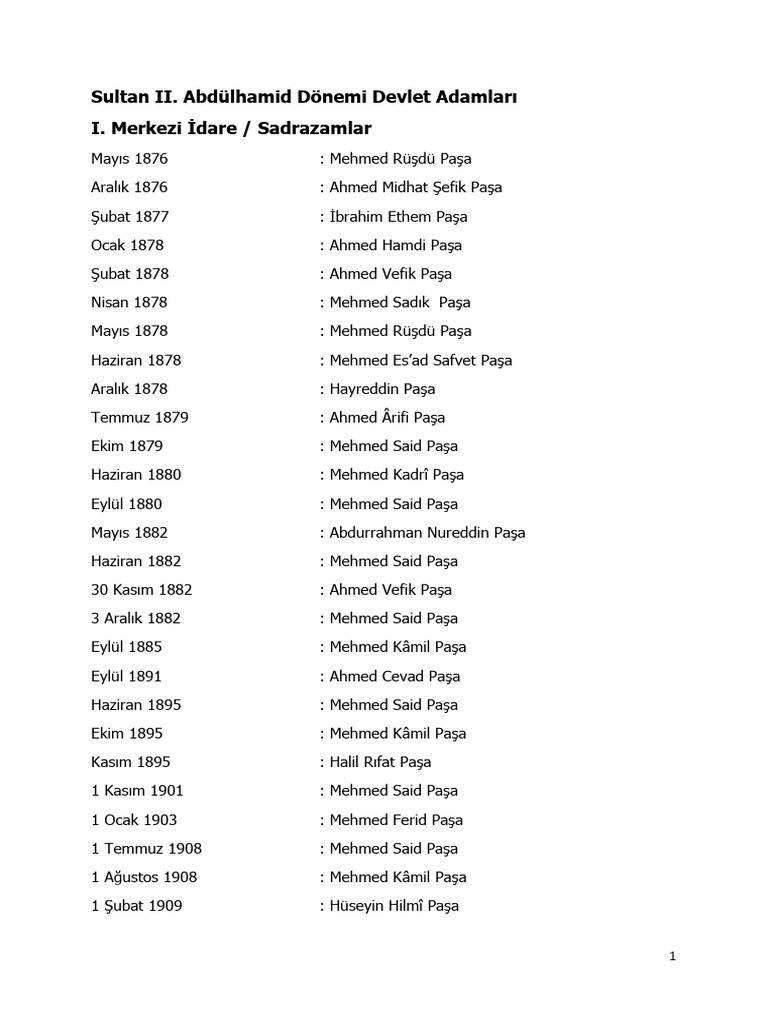 Sultan II. Abdülhamid Dönemi Devlet Adamları

I. Merkezi İdare / Sadrazamlar

Mayıs 1876 : Mehmed Rüşdü Paşa
Aralık 1876 : Ahmed Midhat Şefik Paşa
Şubat 1877 : İbrahim Ethem Paşa
Ocak 1878 : Ahmed Hamdi Paşa
Şubat 1878 : Ahmed Vefik Paşa
Nisan 1878 : Mehmed Sadık Paşa
Mayıs 1878 : Mehmed Rüşdü Paşa
Haziran 1878 : Mehmed Es'ad Safvet Paşa
Aralık 1878 : Hayreddin Paşa
Temmuz 1879 : Ahmed Ârifi Paşa
Ekim 1879 : Mehmed Said Paşa
Haziran 1880 : Mehmed Kadrî Paşa
Eylül 1880 : Mehmed Said Paşa
Mayıs 1882 : Abdurrahman Nureddin Paşa
Haziran 1882 : Mehmed Said Paşa
30 Kasım 1882 : Ahmed Vefik Paşa
3 Aralık 1882 : Mehmed Said Paşa
Eylül 1885 : Mehmed Kâmil Paşa
Eylül 1891 : Ahmed Cevad Paşa
Haziran 1895 : Mehmed Said Paşa
Ekim 1895 : Mehmed Kâmil Paşa
Kasım 1895 : Halil Rıfat Paşa
1 Kasım 1901 : Mehmed Said Paşa
1 Ocak 1903 : Mehmed Ferid Paşa
1 Temmuz 1908 : Mehmed Said Paşa
1 Ağustos 1908 : Mehmed Kâmil Paşa
1 Şubat 1909 : Hüseyin Hilmî Paşa

1